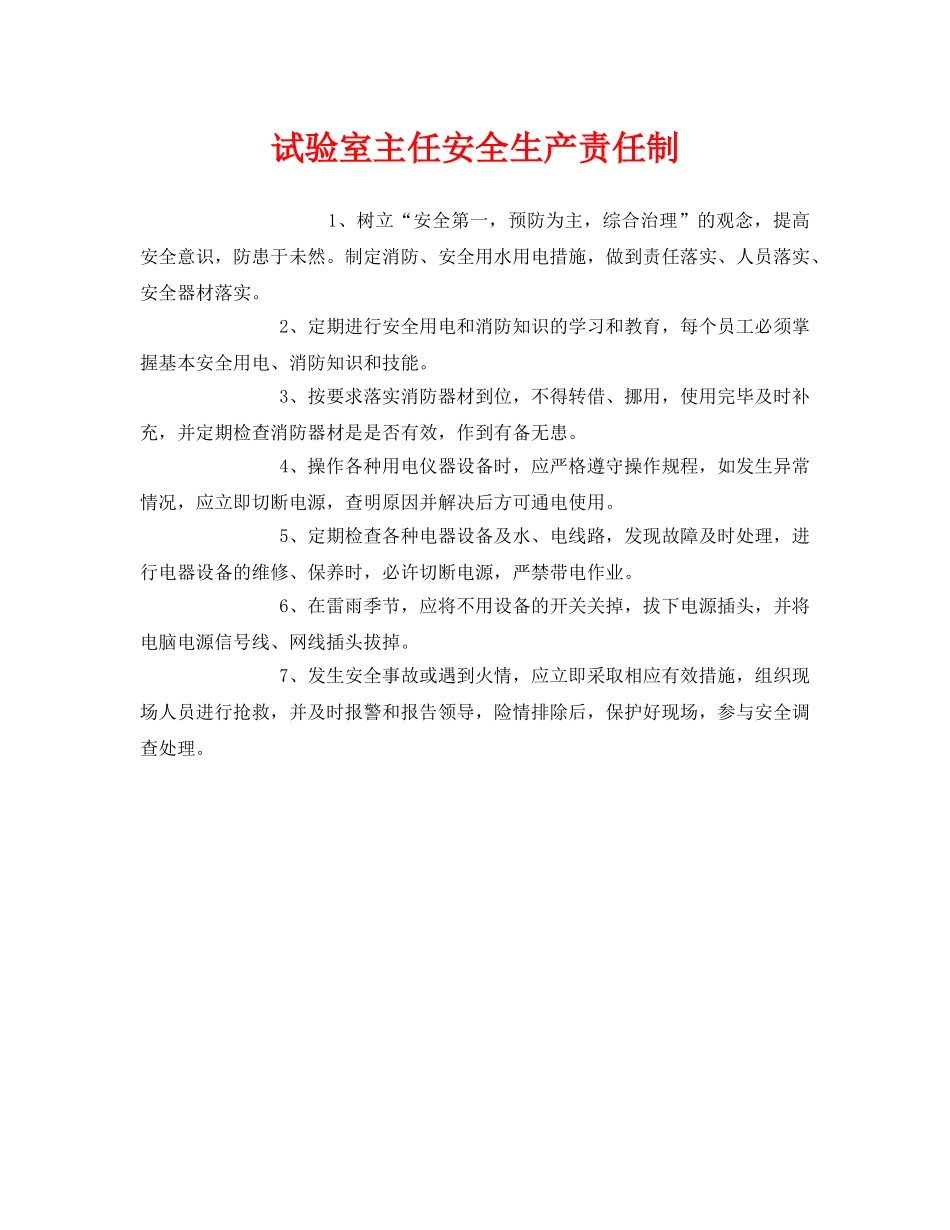 试验室主任安全生产责任制

1、树立“安全第一，预防为主，综合治理”的观念，提高安全意识，防患于未然。制定消防、安全用水用电措施，做到责任落实、人员落实、安全器材落实。

2、定期进行安全用电和消防知识的学习和教育，每个员工必须掌握基本安全用电、消防知识和技能。

3、按要求落实消防器材到位，不得转借、挪用，使用完毕及时补充，并定期检查消防器材是是否有效，作到有备无患。

4、操作各种用电仪器设备时，应严格遵守操作规程，如发生异常情况，应立即切断电源，查明原因并解决后方可通电使用。

5、定期检查各种电器设备及水、电线路，发现故障及时处理，进行电器设备的维修、保养时，必许切断电源，严禁带电作业。

6、在雷雨季节，应将不用设备的开关关掉，拔下电源插头，并将电脑电源信号线、网线插头拔掉。

7、发生安全事故或遇到火情，应立即采取相应有效措施，组织现场人员进行抢救，并及时报警和报告领导，险情排除后，保护好现场，参与安全调查处理。